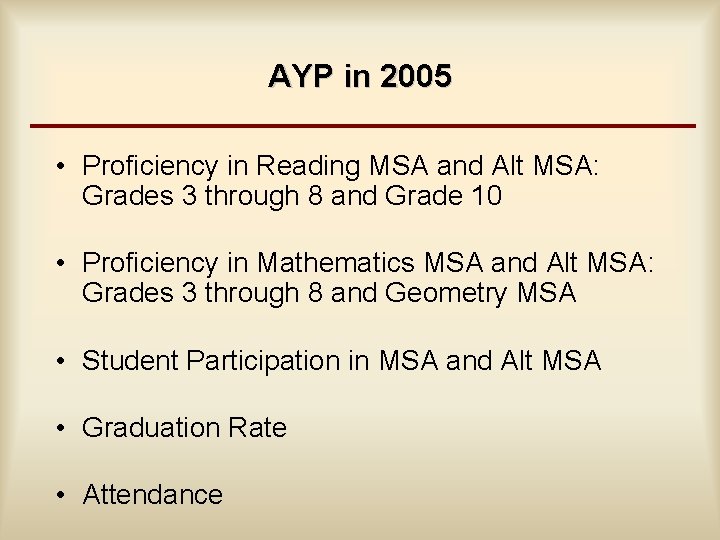 AYP in 2005

• Proficiency in Reading MSA and Alt MSA: Grades 3 through 8 and Grade 10

• Proficiency in Mathematics MSA and Alt MSA: Grades 3 through 8 and Geometry MSA

• Student Participation in MSA and Alt MSA

• Graduation Rate

• Attendance